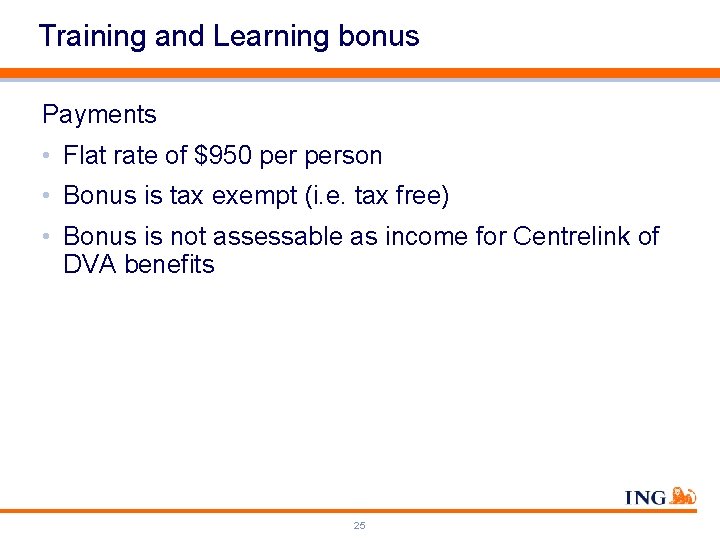 Training and Learning bonus

Payments

• Flat rate of $950 per person
• Bonus is tax exempt (i.e. tax free)
• Bonus is not assessable as income for Centrelink of DVA benefits

ING

25